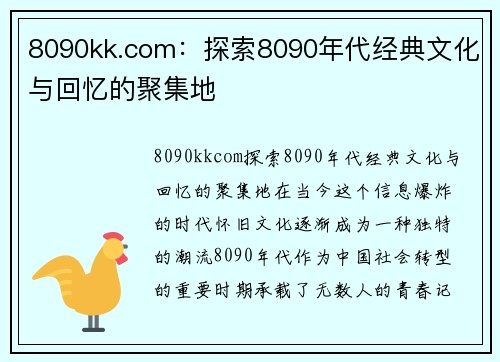 8090kk.com：探索8090年代经典文化与回忆的聚集地

8090kkcom探索8090年代经典文化与回忆的聚集地在当今这个信息爆炸的时代怀旧文化逐渐成为一种独特的潮流8090年代作为中国社会转型的重要时期承载了无数人的青春记